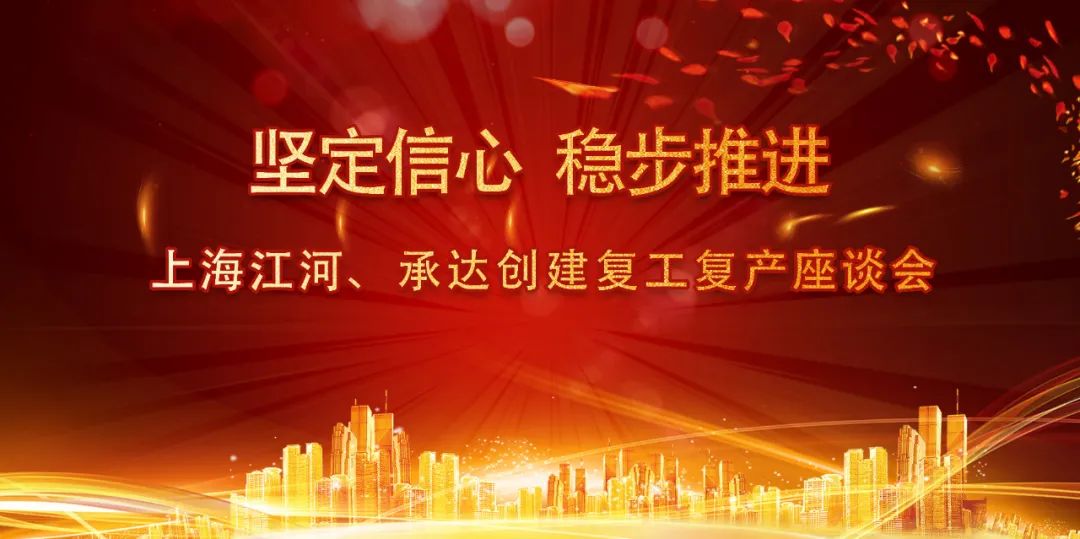 坚定信心 稳步推进

上海江河、承达创建复工复产座谈会